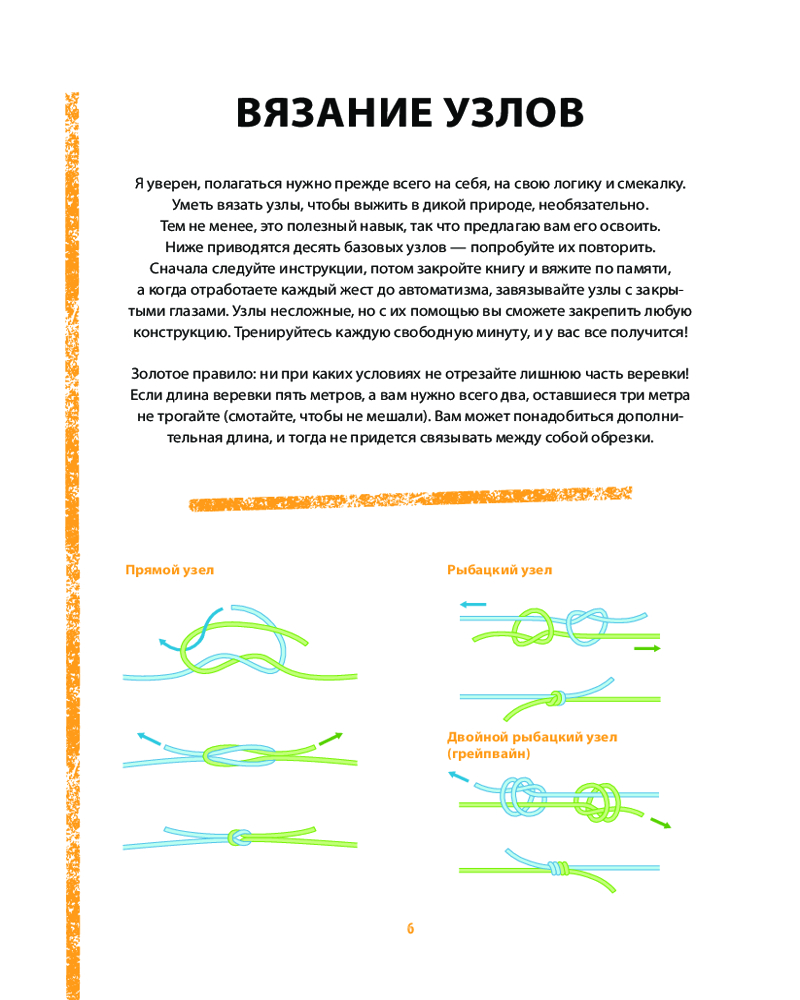 ВЯЗАНИЕ УЗЛОВ

Я уверен, полагаться нужно прежде всего на себя, на свою логику и смекалку. Уметь вязать узлы, чтобы выжить в дикой природе, необязательно. Тем не менее, это полезный навык, так что предлагаю вам его освоить. Ниже приводятся десять базовых узлов — попробуйте их повторить. Сначала следуйте инструкции, потом закройте книгу и вяжите по памяти, а когда отработаете каждый жест до автоматизма, завязывайте узлы с закрытыми глазами. Узлы несложные, но с их помощью вы сможете закрепить любую конструкцию. Тренируйтесь каждую свободную минуту, и у вас все получится!

Золотое правило: ни при каких условиях не отрезайте лишнюю часть веревки! Если длина веревки пять метров, а вам нужно всего два, оставшиеся три метра не трогайте (смотайте, чтобы не мешали). Вам может понадобиться дополнительная длина, и тогда не придется связывать между собой обрезки.

Прямой узел

Рыбацкий узел

Двойной рыбацкий узел (грейпвайн)

6